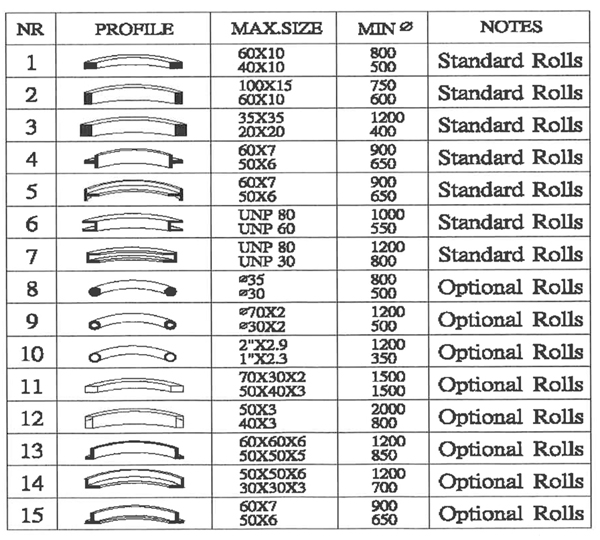 | NR | PROFILE | MAX.SIZE | MIN ⌀ | NOTES |
|---|---|---|---|---|
| 1 | | 60X10 40X10 | 800 500 | Standard Rolls |
| 2 | | 100X15 60X10 | 750 600 | Standard Rolls |
| 3 | | 35X35 20X20 | 1200 400 | Standard Rolls |
| 4 | | 60X7 50X6 | 900 650 | Standard Rolls |
| 5 | | 60X7 50X6 | 900 650 | Standard Rolls |
| 6 | | UNP 80 UNP 60 | 1000 550 | Standard Rolls |
| 7 | | UNP 80 UNP 30 | 1200 800 | Standard Rolls |
| 8 | | ⌀35 ⌀30 | 800 500 | Optional Rolls |
| 9 | | ⌀70X2 ⌀30X2 | 1200 500 | Optional Rolls |
| 10 | | 2"X2.9 1"X2.3 | 1200 350 | Optional Rolls |
| 11 | | 70X30X2 50X40X3 | 1500 1500 | Optional Rolls |
| 12 | | 50X3 40X3 | 2000 800 | Optional Rolls |
| 13 | | 60X60X6 50X50X5 | 1200 850 | Optional Rolls |
| 14 | | 50X50X6 30X30X3 | 1200 700 | Optional Rolls |
| 15 | | 60X7 50X6 | 900 650 | Optional Rolls |